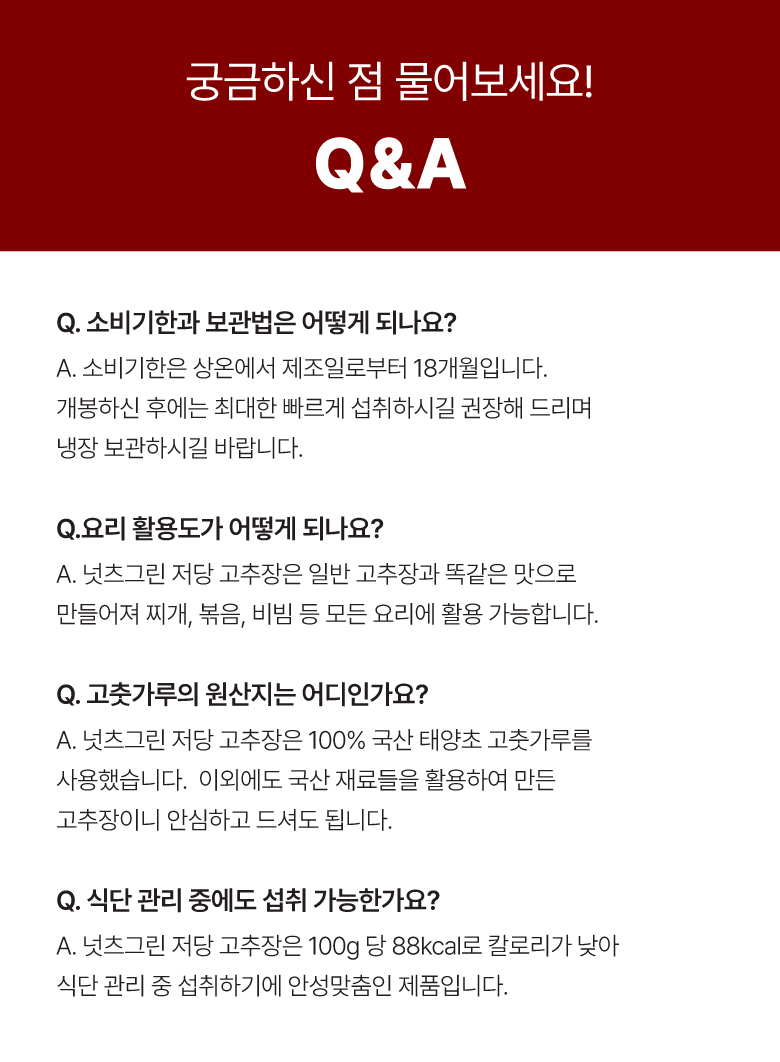 궁금하신 점 물어보세요!

Q&A

Q. 소비기한과 보관법은 어떻게 되나요?

A. 소비기한은 상온에서 제조일로부터 18개월입니다. 개봉하신 후에는 최대한 빠르게 섭취하시길 권장해 드리며 냉장 보관하시길 바랍니다.

Q.요리 활용도가 어떻게 되나요?

A. 넛츠그린 저당 고추장은 일반 고추장과 똑같은 맛으로 만들어져 찌개, 볶음, 비빔 등 모든 요리에 활용 가능합니다.

Q. 고춧가루의 원산지는 어디인가요?

A. 넛츠그린 저당 고추장은 100% 국산 태양초 고춧가루를 사용했습니다. 이외에도 국산 재료들을 활용하여 만든 고추장이니 안심하고 드셔도 됩니다.

Q. 식단 관리 중에도 섭취 가능한가요?

A. 넛츠그린 저당 고추장은 100g 당 88kcal로 칼로리가 낮아 식단 관리 중 섭취하기에 안성맞춤인 제품입니다.